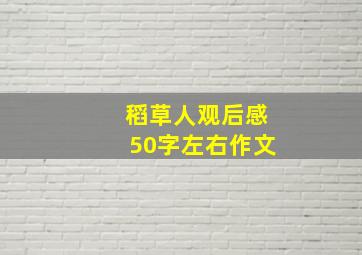 稻草人观后感
50字左右作文